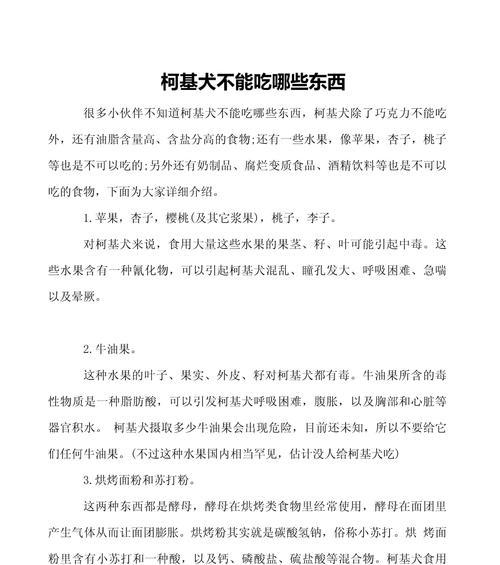 柯基犬不能吃哪些东西

很多小伙伴不知道柯基犬不能吃哪些东西，柯基犬除了巧克力不能吃外，还有油脂含量高、含盐分高的食物;还有一些水果，像苹果，杏子，桃子等也是不可以吃的;另外还有奶制品、腐烂变质食品、酒精饮料等也是不可以吃的食物，下面为大家详细介绍。

1.苹果，杏子，樱桃(及其它浆果)，桃子，李子。

对柯基犬来说，食用大量这些水果的果茎、籽、叶可能引起中毒。这些水果含有一种氰化物，可以引起柯基犬混乱、瞳孔发大、呼吸困难、急喘以及晕厥。

2.牛油果。

这种水果的叶子、果实、外皮、籽对柯基犬都有毒。牛油果所含的毒性物质是一种脂肪酸，可以引发柯基犬呼吸困难，腹胀，以及胸部和心脏等器官积水。 柯基犬摄取多少牛油果会出现危险，目前还未知，所以不要给它们任何牛油果。(不过这种水果国内相当罕见，估计没人给柯基犬吃)

3.烘烤面粉和苏打粉。

这两种东西都是酵母，酵母在烘烤类食物里经常使用，酵母在面团里产生气体从而让面团膨胀。烘烤粉其实就是碳酸氢钠，俗称小苏打。烘 烤面粉里含有小苏打和一种酸，以及钙、磷酸盐、硫盐酸等混合物。柯基犬食用